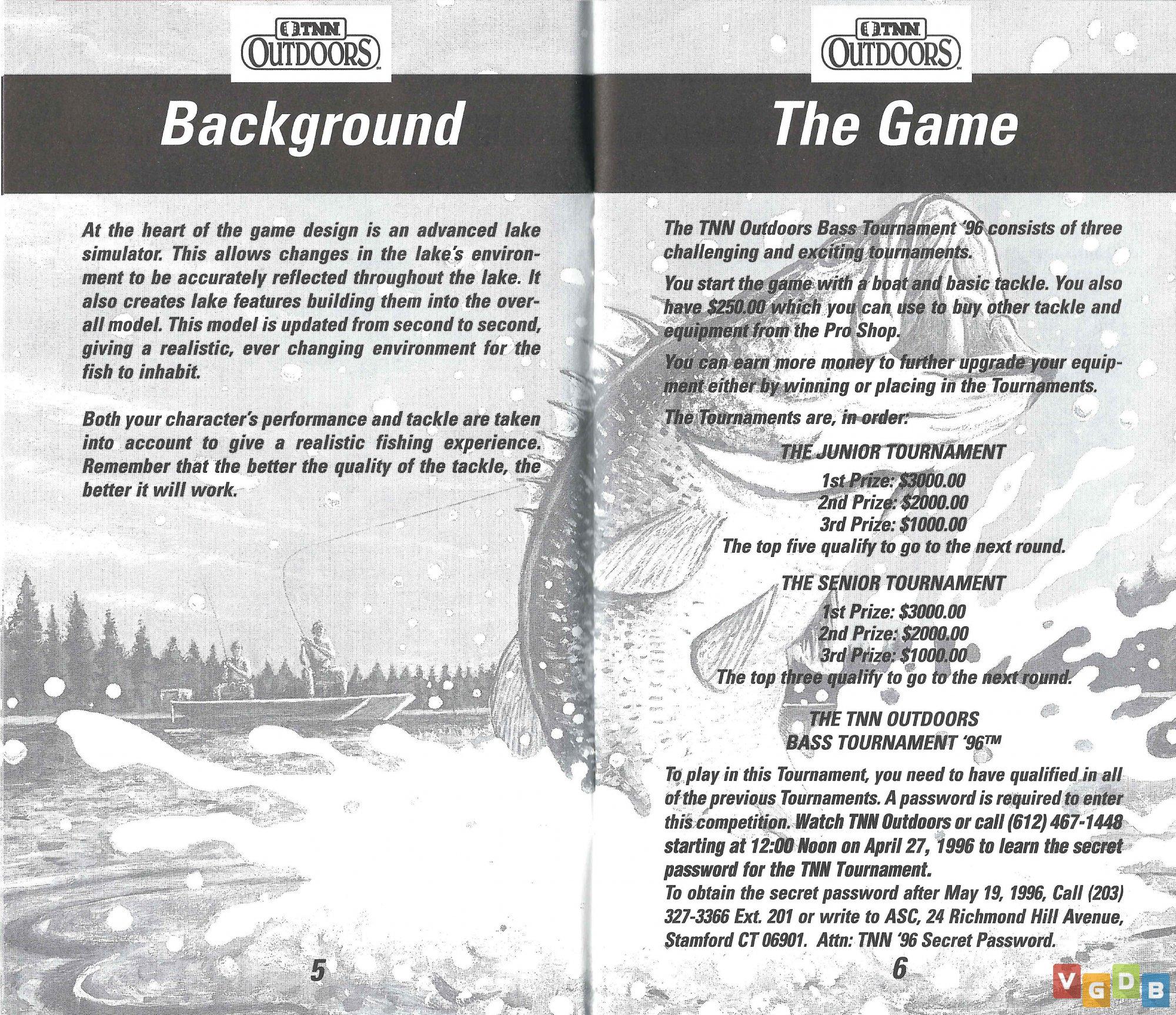 TNN OUTDOORS

Background

At the heart of the game design is an advanced lake simulator. This allows changes in the lake's environment to be accurately reflected throughout the lake. It also creates lake features building them into the overall model. This model is updated from second to second, giving a realistic, ever changing environment for the fish to inhabit.

Both your character's performance and tackle are taken into account to give a realistic fishing experience. Remember that the better the quality of the tackle, the better it will work.

5

TNN OUTDOORS

The Game

The TNN Outdoors Bass Tournament '96 consists of three challenging and exciting tournaments.

You start the game with a boat and basic tackle. You also have $250.00 which you can use to buy other tackle and equipment from the Pro Shop.

You can earn more money to further upgrade your equipment either by winning or placing in the Tournaments.

The Tournaments are, in order:

THE JUNIOR TOURNAMENT
1st Prize: $3000.00
2nd Prize: $2000.00
3rd Prize: $1000.00
The top five qualify to go to the next round.

THE SENIOR TOURNAMENT
1st Prize: $3000.00
2nd Prize: $2000.00
3rd Prize: $1000.00
The top three qualify to go to the next round.

THE TNN OUTDOORS BASS TOURNAMENT '96™

To play in this Tournament, you need to have qualified in all of the previous Tournaments. A password is required to enter this competition. Watch TNN Outdoors or call (612) 467-1448 starting at 12:00 Noon on April 27, 1996 to learn the secret password for the TNN Tournament.
To obtain the secret password after May 19, 1996, Call (203) 327-3366 Ext. 201 or write to ASC, 24 Richmond Hill Avenue, Stamford CT 06901. Attn: TNN '96 Secret Password.

6

VGDB